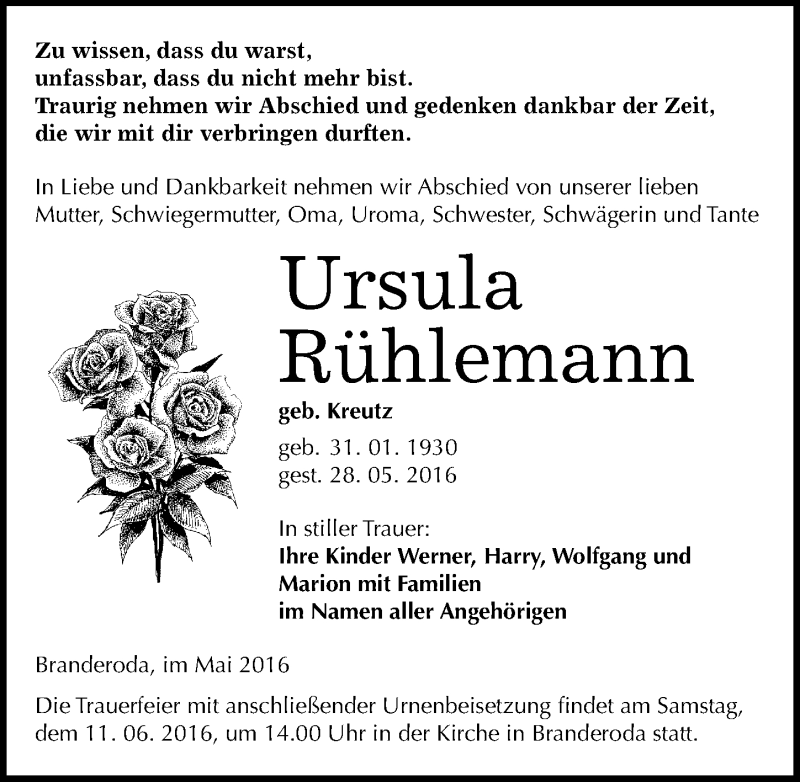 Zu wissen, dass du warst,
unfassbar, dass du nicht mehr bist.
Traurig nehmen wir Abschied und gedenken dankbar der Zeit,
die wir mit dir verbringen durften.

In Liebe und Dankbarkeit nehmen wir Abschied von unserer lieben Mutter, Schwiegermutter, Oma, Uroma, Schwester, Schwägerin und Tante

Ursula
Rühlemann

geb. Kreutz

geb. 31. 01. 1930
gest. 28. 05. 2016

In stiller Trauer:
Ihre Kinder Werner, Harry, Wolfgang und
Marion mit Familien
im Namen aller Angehörigen

Branderoda, im Mai 2016

Die Trauerfeier mit anschließender Urnenbeisetzung findet am Samstag, dem 11. 06. 2016, um 14.00 Uhr in der Kirche in Branderoda statt.